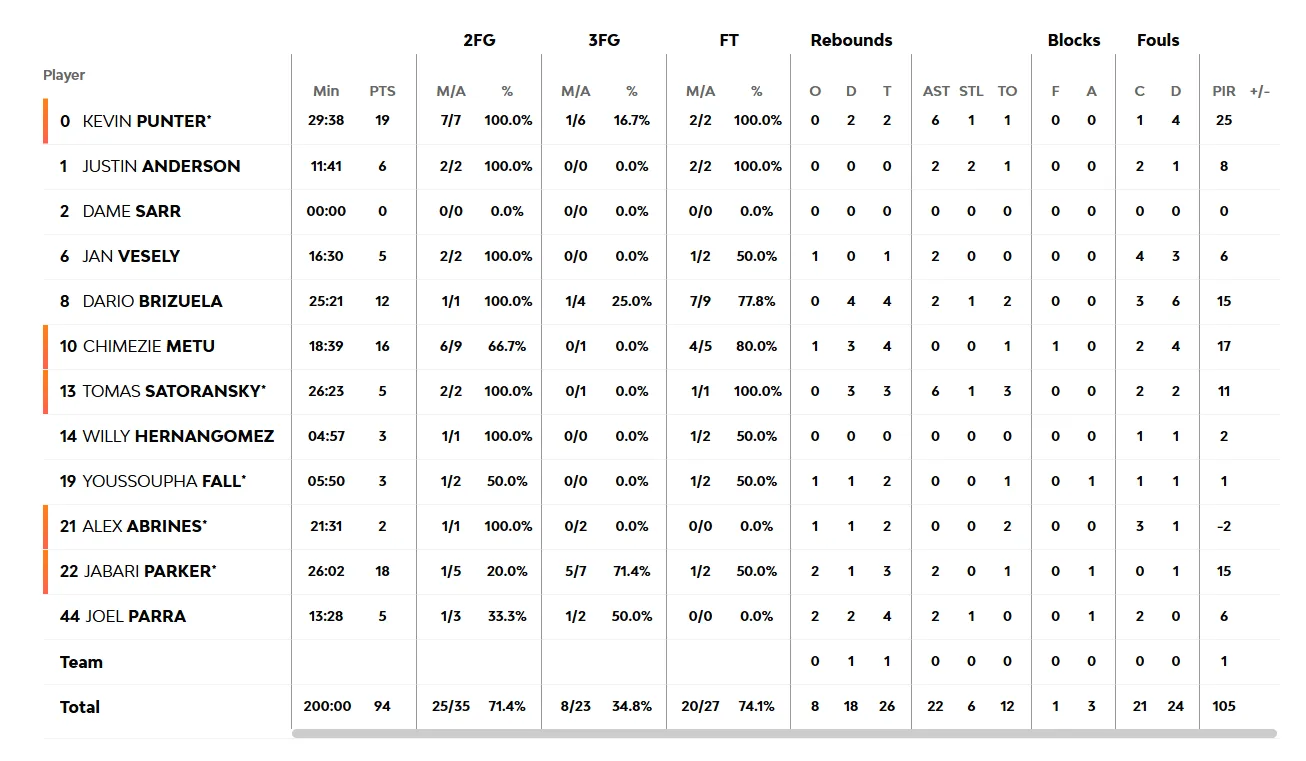 | Player | Min | PTS | 2FG M/A | 2FG % | 3FG M/A | 3FG % | FT M/A | FT % | Rebounds O | Rebounds D | Rebounds T | AST | STL | TO | Blocks F | Blocks A | Fouls C | Fouls D | PIR | +/- |
|---|---|---|---|---|---|---|---|---|---|---|---|---|---|---|---|---|---|---|---|---|
| 0 KEVIN PUNTER* | 29:38 | 19 | 7/7 | 100.0% | 1/6 | 16.7% | 2/2 | 100.0% | 0 | 2 | 2 | 6 | 1 | 1 | 0 | 0 | 1 | 4 | 25 | |
| 1 JUSTIN ANDERSON | 11:41 | 6 | 2/2 | 100.0% | 0/0 | 0.0% | 2/2 | 100.0% | 0 | 0 | 0 | 2 | 2 | 1 | 0 | 0 | 2 | 1 | 8 | |
| 2 DAME SARR | 00:00 | 0 | 0/0 | 0.0% | 0/0 | 0.0% | 0/0 | 0.0% | 0 | 0 | 0 | 0 | 0 | 0 | 0 | 0 | 0 | 0 | 0 | |
| 6 JAN VESELY | 16:30 | 5 | 2/2 | 100.0% | 0/0 | 0.0% | 1/2 | 50.0% | 1 | 0 | 1 | 2 | 0 | 0 | 0 | 0 | 4 | 3 | 6 | |
| 8 DARIO BRIZUELA | 25:21 | 12 | 1/1 | 100.0% | 1/4 | 25.0% | 7/9 | 77.8% | 0 | 4 | 4 | 2 | 1 | 2 | 0 | 0 | 3 | 6 | 15 | |
| 10 CHIMEZIE METU | 18:39 | 16 | 6/9 | 66.7% | 0/1 | 0.0% | 4/5 | 80.0% | 1 | 3 | 4 | 0 | 0 | 1 | 1 | 0 | 2 | 4 | 17 | |
| 13 TOMAS SATORANSKY* | 26:23 | 5 | 2/2 | 100.0% | 0/1 | 0.0% | 1/1 | 100.0% | 0 | 3 | 3 | 6 | 1 | 3 | 0 | 0 | 2 | 2 | 11 | |
| 14 WILLY HERNANGOMEZ | 04:57 | 3 | 1/1 | 100.0% | 0/0 | 0.0% | 1/2 | 50.0% | 0 | 0 | 0 | 0 | 0 | 0 | 0 | 0 | 1 | 1 | 2 | |
| 19 YOUSSOUPHA FALL* | 05:50 | 3 | 1/2 | 50.0% | 0/0 | 0.0% | 1/2 | 50.0% | 1 | 1 | 2 | 0 | 0 | 1 | 0 | 1 | 1 | 1 | 1 | |
| 21 ALEX ABRINES* | 21:31 | 2 | 1/1 | 100.0% | 0/2 | 0.0% | 0/0 | 0.0% | 1 | 1 | 2 | 0 | 0 | 2 | 0 | 0 | 3 | 1 | -2 | |
| 22 JABARI PARKER* | 26:02 | 18 | 1/5 | 20.0% | 5/7 | 71.4% | 1/2 | 50.0% | 2 | 1 | 3 | 2 | 0 | 1 | 0 | 1 | 0 | 1 | 15 | |
| 44 JOEL PARRA | 13:28 | 5 | 1/3 | 33.3% | 1/2 | 50.0% | 0/0 | 0.0% | 2 | 2 | 4 | 2 | 1 | 0 | 0 | 1 | 2 | 0 | 6 | |
| Team | | | | | | | | | 0 | 1 | 1 | 0 | 0 | 0 | 0 | 0 | 0 | 0 | 1 | |
| Total | 200:00 | 94 | 25/35 | 71.4% | 8/23 | 34.8% | 20/27 | 74.1% | 8 | 18 | 26 | 22 | 6 | 12 | 1 | 3 | 21 | 24 | 105 | |